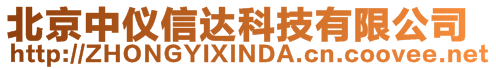 北京中仪信达科技有限公司
http://ZHONGYIXINDA.cn.coovee.net